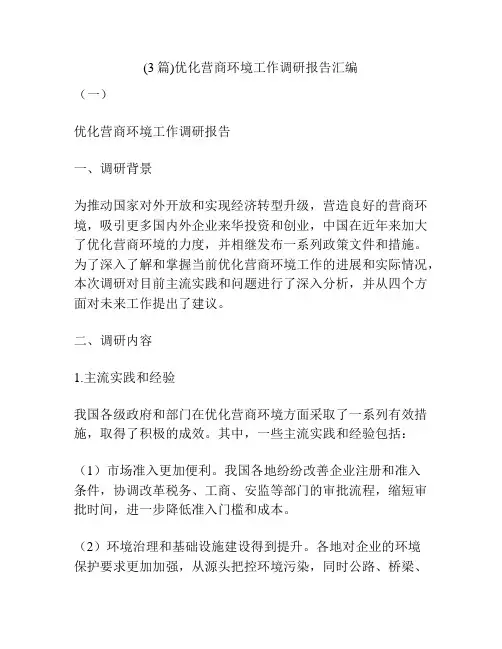 (3 篇)优化营商环境工作调研报告汇编

（一）

优化营商环境工作调研报告

一、调研背景

为推动国家对外开放和实现经济转型升级，营造良好的营商环境，吸引更多国内外企业来华投资和创业，中国在近年来加大了优化营商环境的力度，并相继发布一系列政策文件和措施。为了深入了解和掌握当前优化营商环境工作的进展和实际情况，本次调研对目前主流实践和问题进行了深入分析，并从四个方面对未来工作提出了建议。

二、调研内容

1.主流实践和经验

我国各级政府和部门在优化营商环境方面采取了一系列有效措施，取得了积极的成效。其中，一些主流实践和经验包括：

（1）市场准入更加便利。我国各地纷纷改善企业注册和准入条件，协调改革税务、工商、安监等部门的审批流程，缩短审批时间，进一步降低准入门槛和成本。

（2）环境治理和基础设施建设得到提升。各地对企业的环境保护要求更加加强，从源头把控环境污染，同时公路、桥梁、